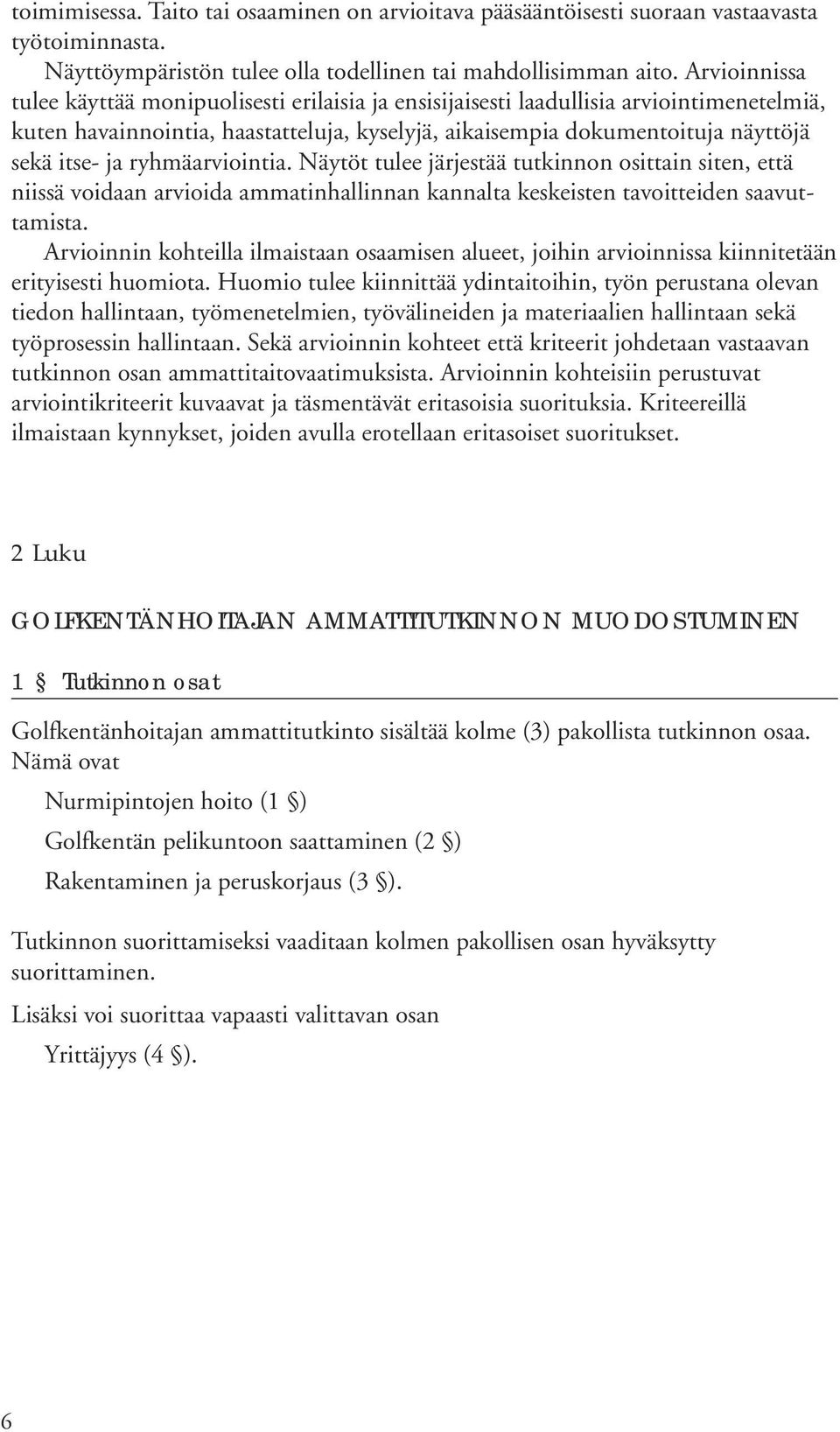 toimimisessa. Taito tai osaaminen on arvioitava pääsääntöisesti suoraan vastaavasta työtoiminnasta.

Näyttöympäristön tulee olla todellinen tai mahdollisimman aito. Arvioinnissa tulee käyttää monipuolisesti erilaisia ja ensisijaisesti laadullisia arviointimenetelmiä, kuten havainnointia, haastatteluja, kyselyjä, aikaisempia dokumentoituja näyttöjä sekä itse- ja ryhmäarviointia. Näytöt tulee järjestää tutkinnon osittain siten, että niissä voidaan arvioida ammatinhallinnan kannalta keskeisten tavoitteiden saavuttamista.

Arvioinnin kohteilla ilmaistaan osaamisen alueet, joihin arvioinnissa kiinnitetään erityisesti huomiota. Huomio tulee kiinnittää ydintaitoihin, työn perustana olevan tiedon hallintaan, työmenetelmien, työvälineiden ja materiaalien hallintaan sekä työprosessin hallintaan. Sekä arvioinnin kohteet että kriteerit johdetaan vastaavan tutkinnon osan ammattitaitovaatimuksista. Arvioinnin kohteisiin perustuvat arviointikriteerit kuvaavat ja täsmentävät eritasoisia suorituksia. Kriteereillä ilmaistaan kynnykset, joiden avulla erotellaan eritasoiset suoritukset.

2 Luku

GOLFKENTÄNHOITAJAN AMMATTITUTKINNON MUODOSTUMINEN

1 § Tutkinnon osat

Golfkentänhoitajan ammattitutkinto sisältää kolme (3) pakollista tutkinnon osaa. Nämä ovat

Nurmipintojen hoito (1 §)

Golfkentän pelikuntoon saattaminen (2 §)

Rakentaminen ja peruskorjaus (3 §).

Tutkinnon suorittamiseksi vaaditaan kolmen pakollisen osan hyväksytty suorittaminen.

Lisäksi voi suorittaa vapaasti valittavan osan

Yrittäjyys (4 §).

6